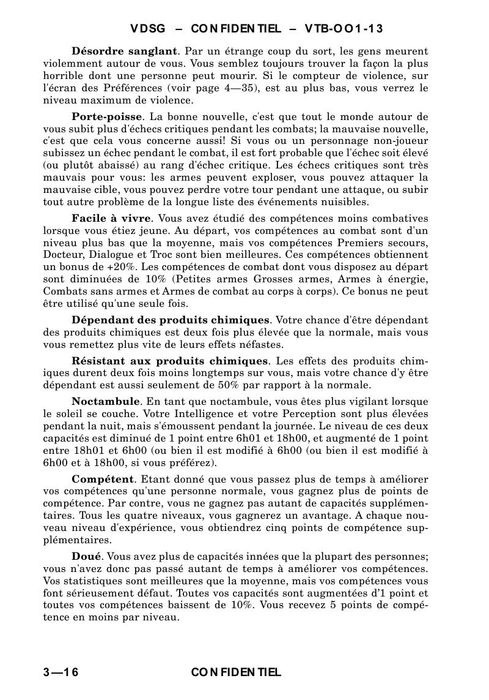 VDSG – CONFIDENTIEL – VTB-OO1-13

**Désordre sanglant**. Par un étrange coup du sort, les gens meurent violemment autour de vous. Vous semblez toujours trouver la façon la plus horrible dont une personne peut mourir. Si le compteur de violence, sur l'écran des Préférences (voir page 4—35), est au plus bas, vous verrez le niveau maximum de violence.

**Porte-poisse**. La bonne nouvelle, c'est que tout le monde autour de vous subit plus d'échecs critiques pendant les combats; la mauvaise nouvelle, c'est que cela vous concerne aussi! Si vous ou un personnage non-joueur subissez un échec pendant le combat, il est fort probable que l'échec soit élevé (ou plutôt abaissé) au rang d'échec critique. Les échecs critiques sont très mauvais pour vous: les armes peuvent exploser, vous pouvez attaquer la mauvaise cible, vous pouvez perdre votre tour pendant une attaque, ou subir tout autre problème de la longue liste des événements nuisibles.

**Facile à vivre**. Vous avez étudié des compétences moins combatives lorsque vous étiez jeune. Au départ, vos compétences au combat sont d'un niveau plus bas que la moyenne, mais vos compétences Premiers secours, Docteur, Dialogue et Troc sont bien meilleures. Ces compétences obtiennent un bonus de +20%. Les compétences de combat dont vous disposez au départ sont diminuées de 10% (Petites armes Grosses armes, Armes à énergie, Combats sans armes et Armes de combat au corps à corps). Ce bonus ne peut être utilisé qu'une seule fois.

**Dépendant des produits chimiques**. Votre chance d'être dépendant des produits chimiques est deux fois plus élevée que la normale, mais vous vous remettez plus vite de leurs effets néfastes.

**Résistant aux produits chimiques**. Les effets des produits chimiques durent deux fois moins longtemps sur vous, mais votre chance d'y être dépendant est aussi seulement de 50% par rapport à la normale.

**Noctambule**. En tant que noctambule, vous êtes plus vigilant lorsque le soleil se couche. Votre Intelligence et votre Perception sont plus élevées pendant la nuit, mais s'émoussent pendant la journée. Le niveau de ces deux capacités est diminué de 1 point entre 6h01 et 18h00, et augmenté de 1 point entre 18h01 et 6h00 (ou bien il est modifié à 6h00 (ou bien il est modifié à 6h00 et à 18h00, si vous préférez).

**Compétent**. Etant donné que vous passez plus de temps à améliorer vos compétences qu'une personne normale, vous gagnez plus de points de compétence. Par contre, vous ne gagnez pas autant de capacités supplémentaires. Tous les quatre niveaux, vous gagnerez un avantage. A chaque nouveau niveau d'expérience, vous obtiendrez cinq points de compétence supplémentaires.

**Doué**. Vous avez plus de capacités innées que la plupart des personnes; vous n'avez donc pas passé autant de temps à améliorer vos compétences. Vos statistiques sont meilleures que la moyenne, mais vos compétences vous font sérieusement défaut. Toutes vos capacités sont augmentées d'1 point et toutes vos compétences baissent de 10%. Vous recevez 5 points de compétence en moins par niveau.

3—16 CONFIDENTIEL